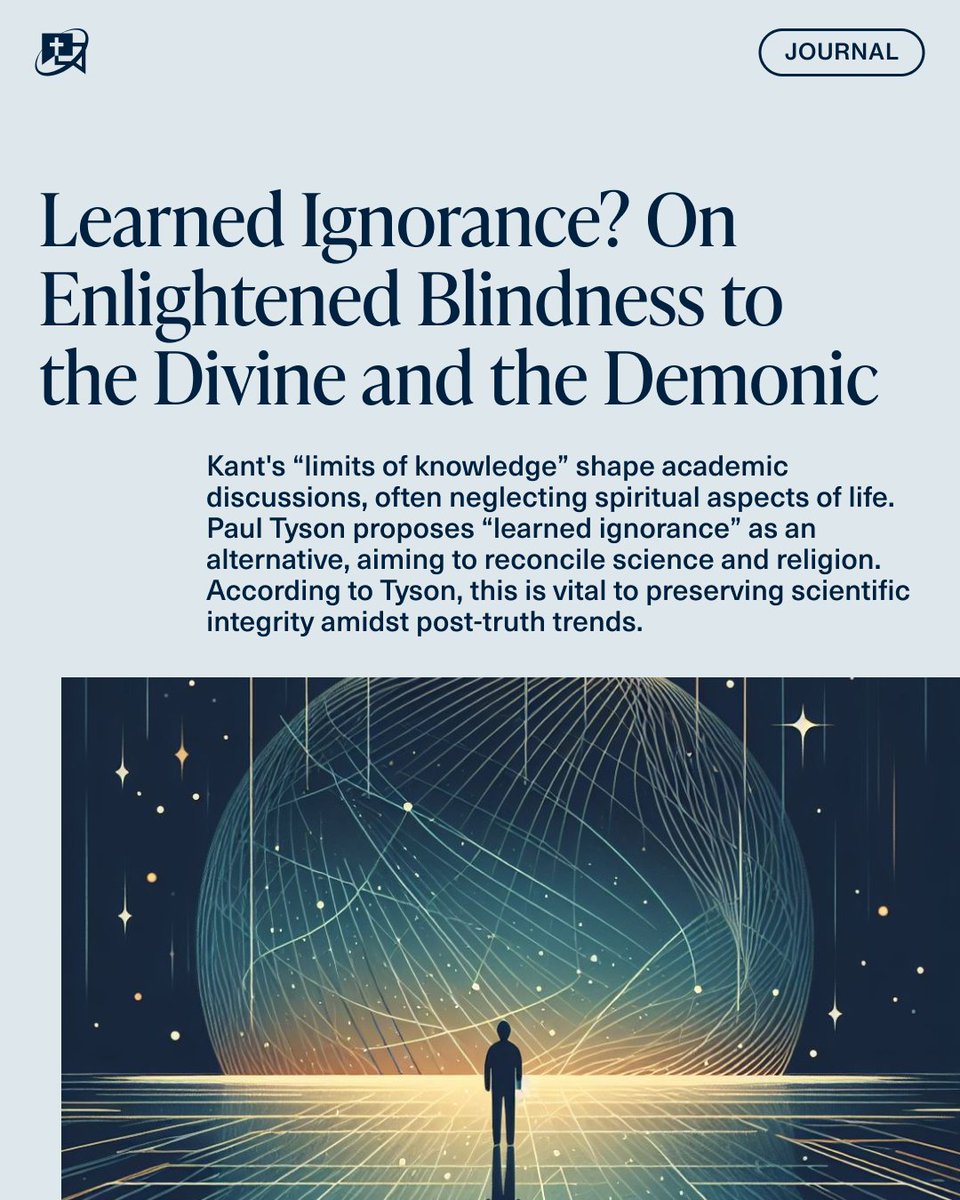 JOURNAL

Learned Ignorance? On Enlightened Blindness to the Divine and the Demonic

Kant's “limits of knowledge” shape academic discussions, often neglecting spiritual aspects of life. Paul Tyson proposes “learned ignorance” as an alternative, aiming to reconcile science and religion. According to Tyson, this is vital to preserving scientific integrity amidst post-truth trends.